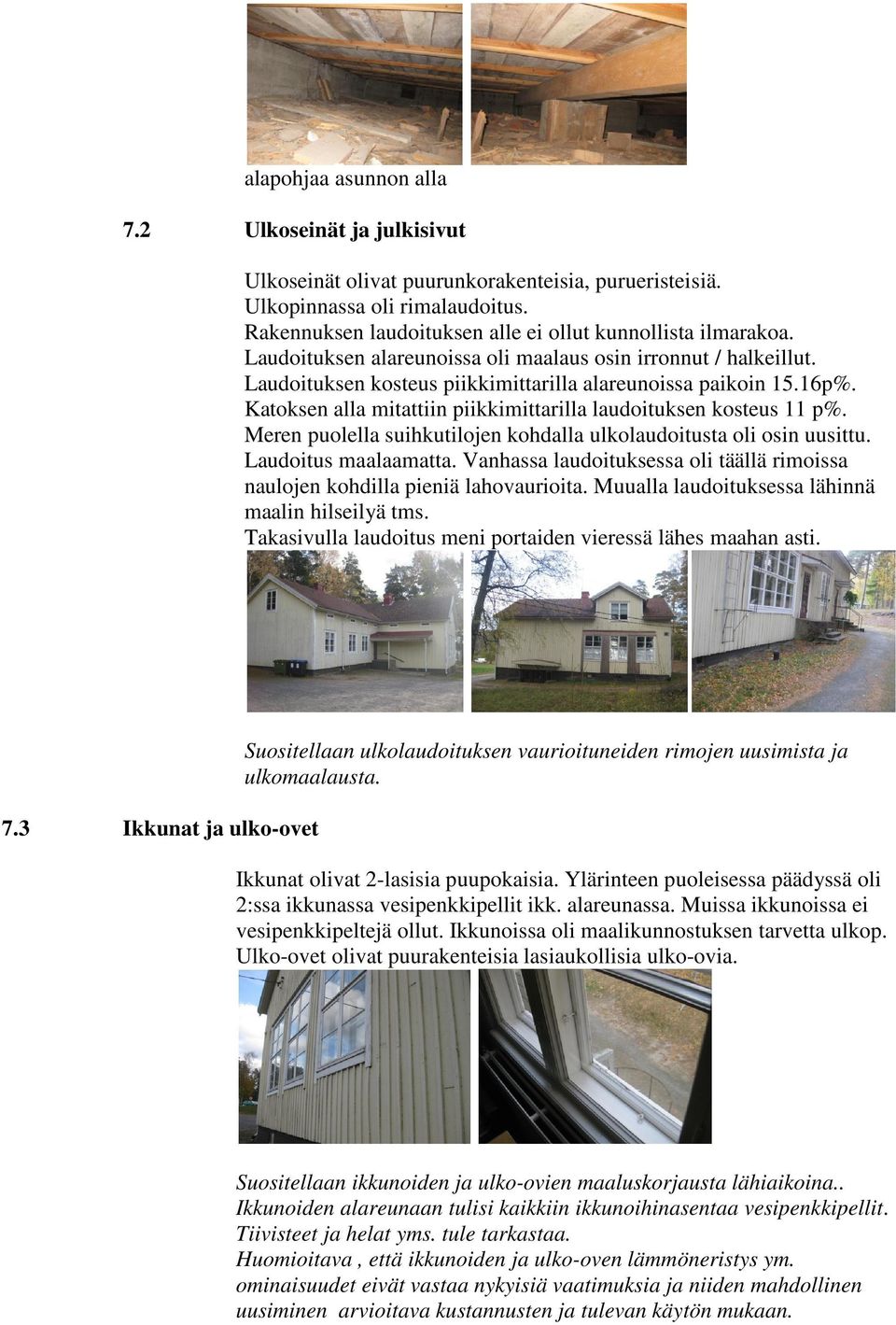 alapohjaa asunnon alla

7.2 Ulkoseinät ja julkisivut

Ulkoseinät olivat puurunkorakenteisia, purueristeisiä. Ulkopinnassa oli rimalaudoitus. Rakennuksen laudoituksen alle ei ollut kunnollista ilmarakoa. Laudoituksen alareunoissa oli maalaus osin irronnut / halkeillut. Laudoituksen kosteus piikkimittarilla alareunoissa paikoin 15.16p%. Katoksen alla mitattiin piikkimittarilla laudoituksen kosteus 11 p%. Meren puolella suihkutilojen kohdalla ulkolaudoitusta oli osin uusittu. Laudoitus maalaamatta. Vanhassa laudoituksessa oli täällä rimoissa naulojen kohdilla pieniä lahovaurioita. Muualla laudoituksessa lähinnä maalin hilseilyä tms.
Takasivulla laudoitus meni portaiden vieressä lähes maahan asti.

Suositellaan ulkolaudoituksen vaurioituneiden rimojen uusimista ja ulkomaalausta.

7.3 Ikkunat ja ulko-ovet

Ikkunat olivat 2-lasisia puupokaisia. Ylärinteen puoleisessa päädyssä oli 2:ssa ikkunassa vesipenkkipellit ikk. alareunassa. Muissa ikkunoissa ei vesipenkkipeltejä ollut. Ikkunoissa oli maalikunnostuksen tarvetta ulkop. Ulko-ovet olivat puurakenteisia lasiaukollisia ulko-ovia.

Suositellaan ikkunoiden ja ulko-ovien maaluskorjausta lähiaikoina.. Ikkunoiden alareunaan tulisi kaikkiin ikkunoihinasentaa vesipenkkipellit. Tiivisteet ja helat yms. tule tarkastaa.
Huomioitava , että ikkunoiden ja ulko-oven lämmöneristys ym. ominaisuudet eivät vastaa nykyisiä vaatimuksia ja niiden mahdollinen uusiminen arvioitava kustannusten ja tulevan käytön mukaan.